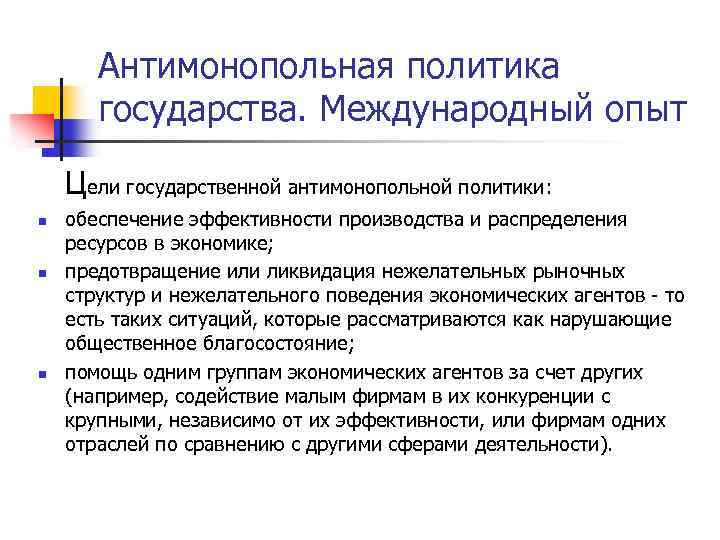 Антимонопольная политика государства. Международный опыт

Цели государственной антимонопольной политики:

- обеспечение эффективности производства и распределения ресурсов в экономике;
- предотвращение или ликвидация нежелательных рыночных структур и нежелательного поведения экономических агентов - то есть таких ситуаций, которые рассматриваются как нарушающие общественное благосостояние;
- помощь одним группам экономических агентов за счет других (например, содействие малым фирмам в их конкуренции с крупными, независимо от их эффективности, или фирмам одних отраслей по сравнению с другими сферами деятельности).